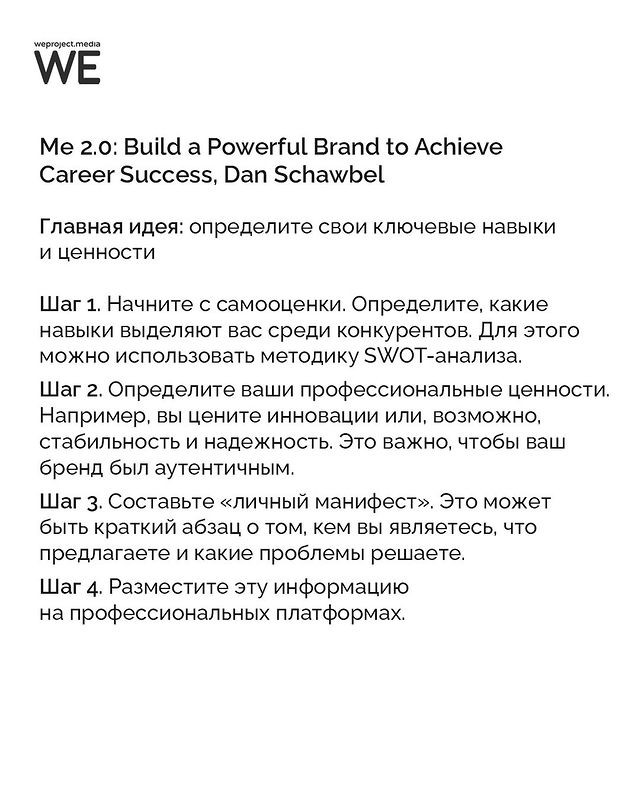 weproject.media
WE

Me 2.0: Build a Powerful Brand to Achieve Career Success, Dan Schawbel

Главная идея: определите свои ключевые навыки и ценности

Шаг 1. Начните с самооценки. Определите, какие навыки выделяют вас среди конкурентов. Для этого можно использовать методику SWOT-анализа.

Шаг 2. Определите ваши профессиональные ценности. Например, вы цените инновации или, возможно, стабильность и надежность. Это важно, чтобы ваш бренд был аутентичным.

Шаг 3. Составьте «личный манифест». Это может быть краткий абзац о том, кем вы являетесь, что предлагаете и какие проблемы решаете.

Шаг 4. Разместите эту информацию на профессиональных платформах.